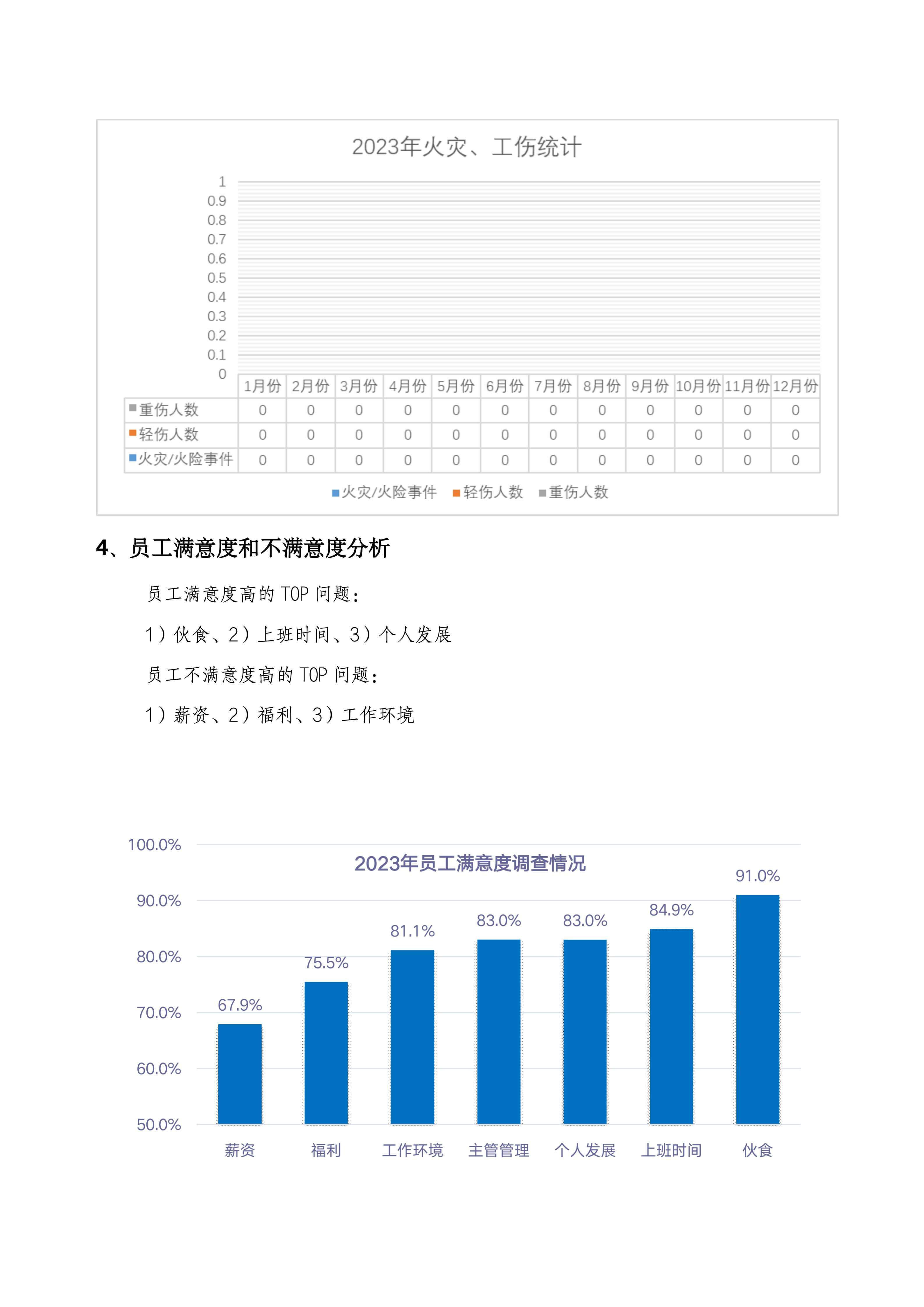 2023年火灾、工伤统计

1
0.9
0.8
0.7
0.6
0.5
0.4
0.3
0.2
0.1
0

| | 1月份 | 2月份 | 3月份 | 4月份 | 5月份 | 6月份 | 7月份 | 8月份 | 9月份 | 10月份 | 11月份 | 12月份 |
|---|---|---|---|---|---|---|---|---|---|---|---|---|
| 重伤人数 | 0 | 0 | 0 | 0 | 0 | 0 | 0 | 0 | 0 | 0 | 0 | 0 |
| 轻伤人数 | 0 | 0 | 0 | 0 | 0 | 0 | 0 | 0 | 0 | 0 | 0 | 0 |
| 火灾/火险事件 | 0 | 0 | 0 | 0 | 0 | 0 | 0 | 0 | 0 | 0 | 0 | 0 |

火灾/火险事件 轻伤人数 重伤人数

4、员工满意度和不满意度分析

员工满意度高的 TOP 问题：

1）伙食、2）上班时间、3）个人发展

员工不满意度高的 TOP 问题：

1）薪资、2）福利、3）工作环境

2023年员工满意度调查情况

100.0%
90.0%
80.0%
70.0%
60.0%
50.0%

67.9% 75.5% 81.1% 83.0% 83.0% 84.9% 91.0%

薪资 福利 工作环境 主管管理 个人发展 上班时间 伙食